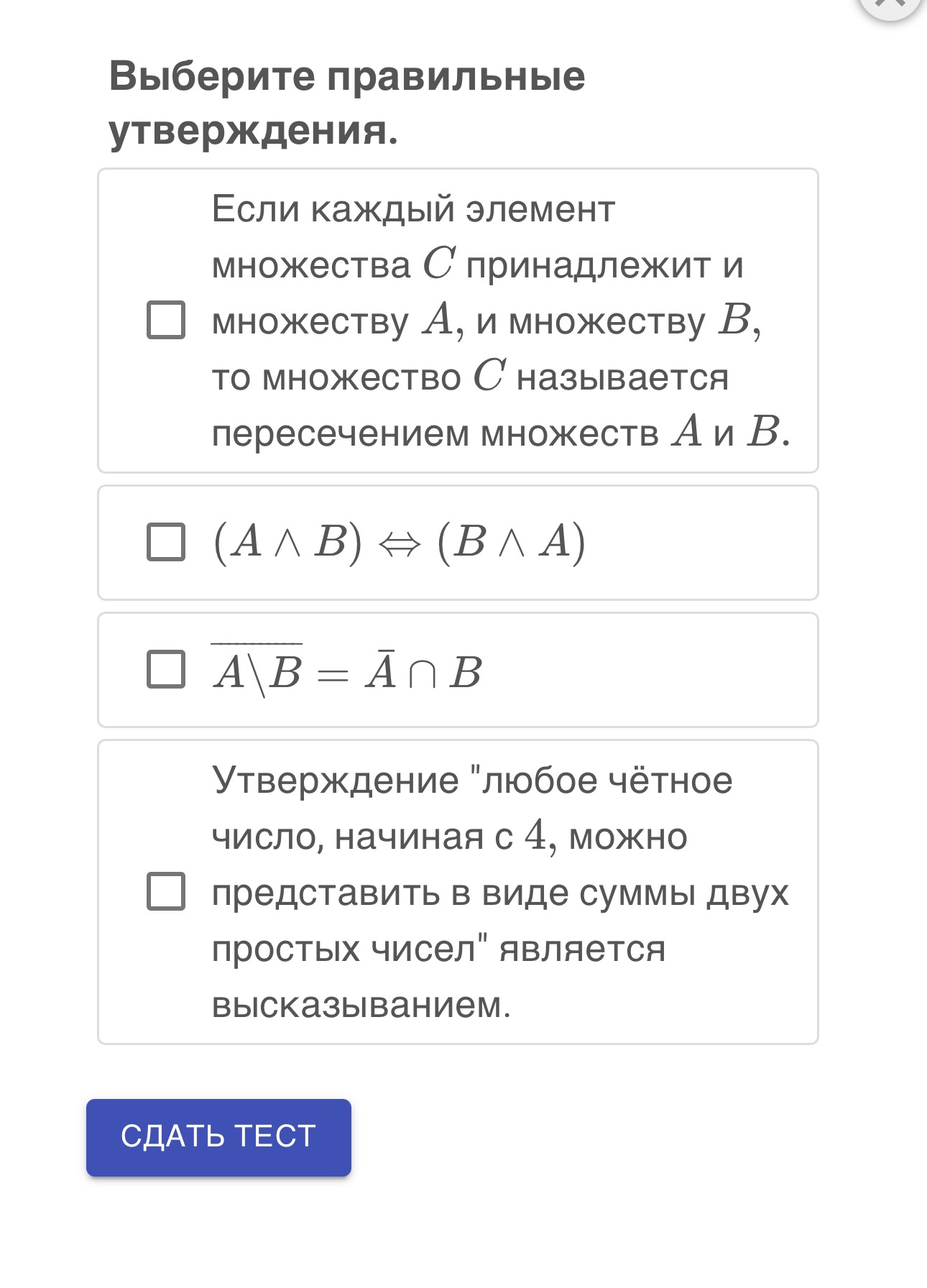 Выберите правильные утверждения.

Если каждый элемент множества $C$ принадлежит и множеству $A$, и множеству $B$, то множество $C$ называется пересечением множеств $A$ и $B$.

$(A \wedge B) \Leftrightarrow (B \wedge A)$

$\overline{A \backslash B} = \bar{A} \cap B$

Утверждение "любое чётное число, начиная с $4$, можно представить в виде суммы двух простых чисел" является высказыванием.

СДАТЬ ТЕСТ